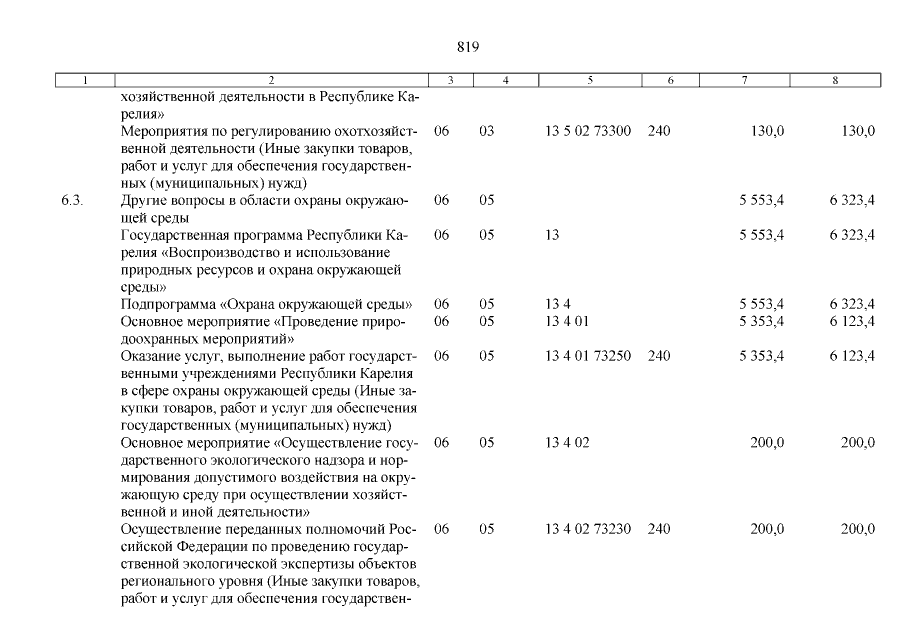 819

| 1 | 2 | 3 | 4 | 5 | 6 | 7 | 8 |
|---|---|---|---|---|---|---|---|
|  | хозяйственной деятельности в Республике Карелия» |  |  |  |  |  |  |
|  | Мероприятия по регулированию охотхозяйственной деятельности (Иные закупки товаров, работ и услуг для обеспечения государственных (муниципальных) нужд) | 06 | 03 | 13 5 02 73300 | 240 | 130,0 | 130,0 |
| 6.3. | Другие вопросы в области охраны окружающей среды | 06 | 05 |  |  | 5 553,4 | 6 323,4 |
|  | Государственная программа Республики Карелия «Воспроизводство и использование природных ресурсов и охрана окружающей среды» | 06 | 05 | 13 |  | 5 553,4 | 6 323,4 |
|  | Подпрограмма «Охрана окружающей среды» | 06 | 05 | 13 4 |  | 5 553,4 | 6 323,4 |
|  | Основное мероприятие «Проведение природоохранных мероприятий» | 06 | 05 | 13 4 01 |  | 5 353,4 | 6 123,4 |
|  | Оказание услуг, выполнение работ государственными учреждениями Республики Карелия в сфере охраны окружающей среды (Иные закупки товаров, работ и услуг для обеспечения государственных (муниципальных) нужд) | 06 | 05 | 13 4 01 73250 | 240 | 5 353,4 | 6 123,4 |
|  | Основное мероприятие «Осуществление государственного экологического надзора и нормирования допустимого воздействия на окружающую среду при осуществлении хозяйственной и иной деятельности» | 06 | 05 | 13 4 02 |  | 200,0 | 200,0 |
|  | Осуществление переданных полномочий Российской Федерации по проведению государственной экологической экспертизы объектов регионального уровня (Иные закупки товаров, работ и услуг для обеспечения государствен- | 06 | 05 | 13 4 02 73230 | 240 | 200,0 | 200,0 |